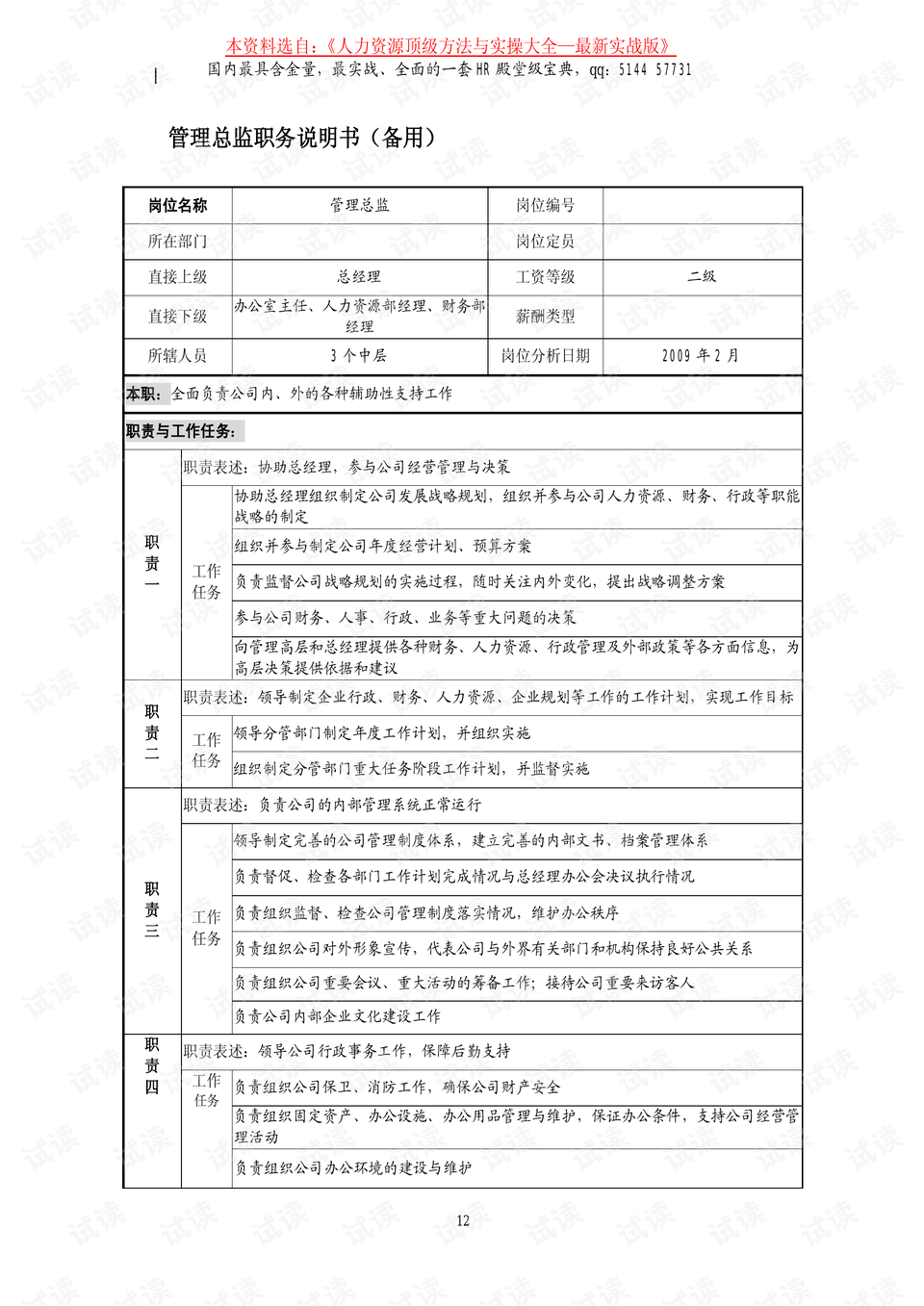 本资料选自：《人力资源顶级方法与实操大全—最新实战版》
国内最具含金量，最实战、全面的一套HR殿堂级宝典，qq：5144 57731

管理总监职务说明书（备用）

| 岗位名称 | 管理总监 | 岗位编号 | |
|---|---|---|---|
| 所在部门 | | 岗位定员 | |
| 直接上级 | 总经理 | 工资等级 | 二级 |
| 直接下级 | 办公室主任、人力资源部经理、财务部经理 | 薪酬类型 | |
| 所辖人员 | 3个中层 | 岗位分析日期 | 2009年2月 |

本职：全面负责公司内、外的各种辅助性支持工作

职责与工作任务：

| 职责一 | 职责表述：协助总经理，参与公司经营管理与决策 | |
|---|---|---|
| | 工作任务 | 协助总经理组织制定公司发展战略规划，组织并参与公司人力资源、财务、行政等职能战略的制定 |
| | | 组织并参与制定公司年度经营计划、预算方案 |
| | | 负责监督公司战略规划的实施过程，随时关注内外变化，提出战略调整方案 |
| | | 参与公司财务、人事、行政、业务等重大问题的决策 |
| | | 向管理高层和总经理提供各种财务、人力资源、行政管理及外部政策等各方面信息，为高层决策提供依据和建议 |
| 职责二 | 职责表述：领导制定企业行政、财务、人力资源、企业规划等工作的工作计划，实现工作目标 | |
| | 工作任务 | 领导分管部门制定年度工作计划，并组织实施 |
| | | 组织制定分管部门重大任务阶段工作计划，并监督实施 |
| 职责三 | 职责表述：负责公司的内部管理系统正常运行 | |
| | 工作任务 | 领导制定完善的公司管理制度体系，建立完善的内部文书、档案管理体系 |
| | | 负责督促、检查各部门工作计划完成情况与总经理办公会决议执行情况 |
| | | 负责组织监督、检查公司管理制度落实情况，维护办公秩序 |
| | | 负责组织公司对外形象宣传，代表公司与外界有关部门和机构保持良好公共关系 |
| | | 负责组织公司重要会议、重大活动的筹备工作；接待公司重要来访客人 |
| | | 负责公司内部企业文化建设工作 |
| 职责四 | 职责表述：领导公司行政事务工作，保障后勤支持 | |
| | 工作任务 | 负责组织公司保卫、消防工作，确保公司财产安全 |
| | | 负责组织固定资产、办公设施、办公用品管理与维护，保证办公条件，支持公司经营管理活动 |
| | | 负责组织公司办公环境的建设与维护 |

12

试读